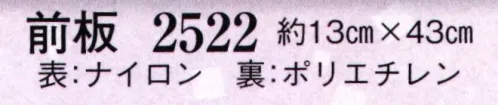 前板 2522 約13㎝×43㎝
表:ナイロン 裏:ポリエチレン